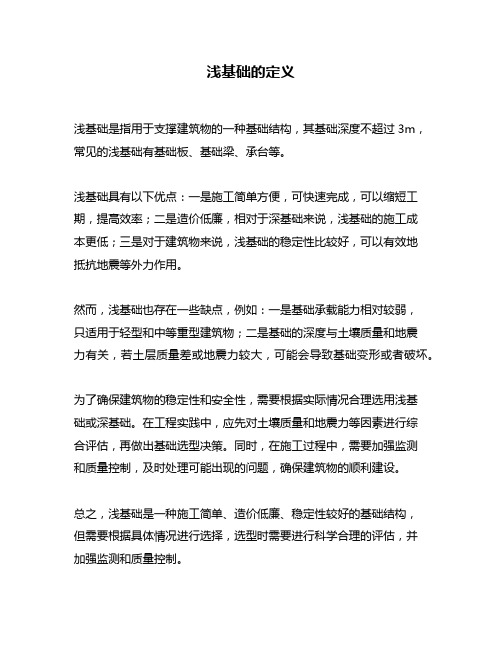 浅基础的定义

浅基础是指用于支撑建筑物的一种基础结构，其基础深度不超过 3m，常见的浅基础有基础板、基础梁、承台等。

浅基础具有以下优点：一是施工简单方便，可快速完成，可以缩短工期，提高效率；二是造价低廉，相对于深基础来说，浅基础的施工成本更低；三是对于建筑物来说，浅基础的稳定性比较好，可以有效地抵抗地震等外力作用。

然而，浅基础也存在一些缺点，例如：一是基础承载能力相对较弱，只适用于轻型和中等重型建筑物；二是基础的深度与土壤质量和地震力有关，若土层质量差或地震力较大，可能会导致基础变形或者破坏。

为了确保建筑物的稳定性和安全性，需要根据实际情况合理选用浅基础或深基础。在工程实践中，应先对土壤质量和地震力等因素进行综合评估，再做出基础选型决策。同时，在施工过程中，需要加强监测和质量控制，及时处理可能出现的问题，确保建筑物的顺利建设。

总之，浅基础是一种施工简单、造价低廉、稳定性较好的基础结构，但需要根据具体情况进行选择，选型时需要进行科学合理的评估，并加强监测和质量控制。